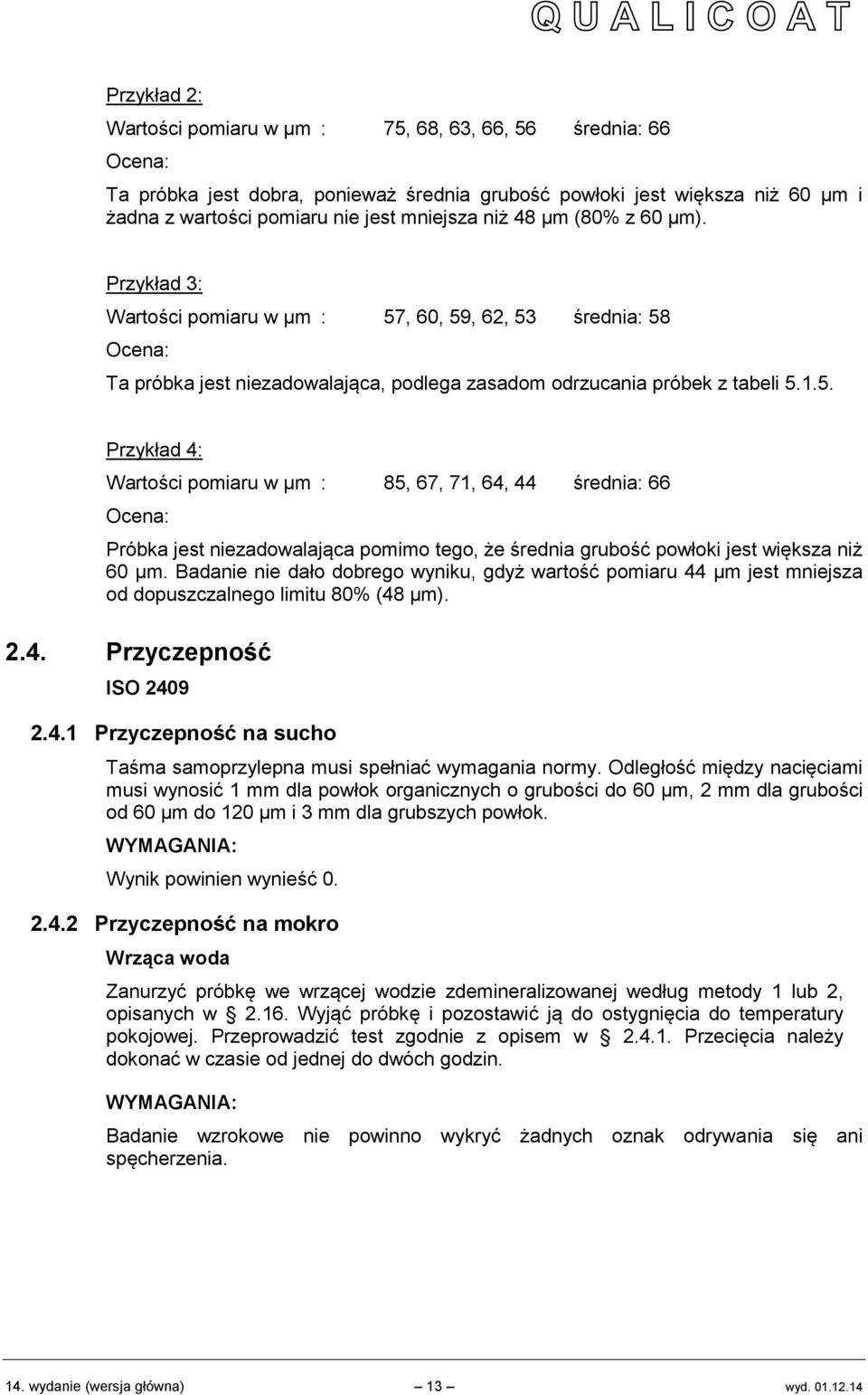 QUALICOAT

Przykład 2:

Wartości pomiaru w µm : 75, 68, 63, 66, 56 średnia: 66

Ocena:

Ta próbka jest dobra, ponieważ średnia grubość powłoki jest większa niż 60 µm i żadna z wartości pomiaru nie jest mniejsza niż 48 µm (80% z 60 µm).

Przykład 3:

Wartości pomiaru w µm : 57, 60, 59, 62, 53 średnia: 58

Ocena:

Ta próbka jest niezadowalająca, podlega zasadom odrzucania próbek z tabeli 5.1.5.

Przykład 4:

Wartości pomiaru w µm : 85, 67, 71, 64, 44 średnia: 66

Ocena:

Próbka jest niezadowalająca pomimo tego, że średnia grubość powłoki jest większa niż 60 µm. Badanie nie dało dobrego wyniku, gdyż wartość pomiaru 44 µm jest mniejsza od dopuszczalnego limitu 80% (48 µm).

2.4. Przyczepność

ISO 2409

2.4.1 Przyczepność na sucho

Taśma samoprzylepna musi spełniać wymagania normy. Odległość między nacięciami musi wynosić 1 mm dla powłok organicznych o grubości do 60 µm, 2 mm dla grubości od 60 µm do 120 µm i 3 mm dla grubszych powłok.

WYMAGANIA:

Wynik powinien wynieść 0.

2.4.2 Przyczepność na mokro

Wrząca woda

Zanurzyć próbkę we wrzącej wodzie zdemineralizowanej według metody 1 lub 2, opisanych w 2.16. Wyjąć próbkę i pozostawić ją do ostygnięcia do temperatury pokojowej. Przeprowadzić test zgodnie z opisem w 2.4.1. Przecięcia należy dokonać w czasie od jednej do dwóch godzin.

WYMAGANIA:

Badanie wzrokowe nie powinno wykryć żadnych oznak odrywania się ani spęcherzenia.

14. wydanie (wersja główna) — 13 — wyd. 01.12.14